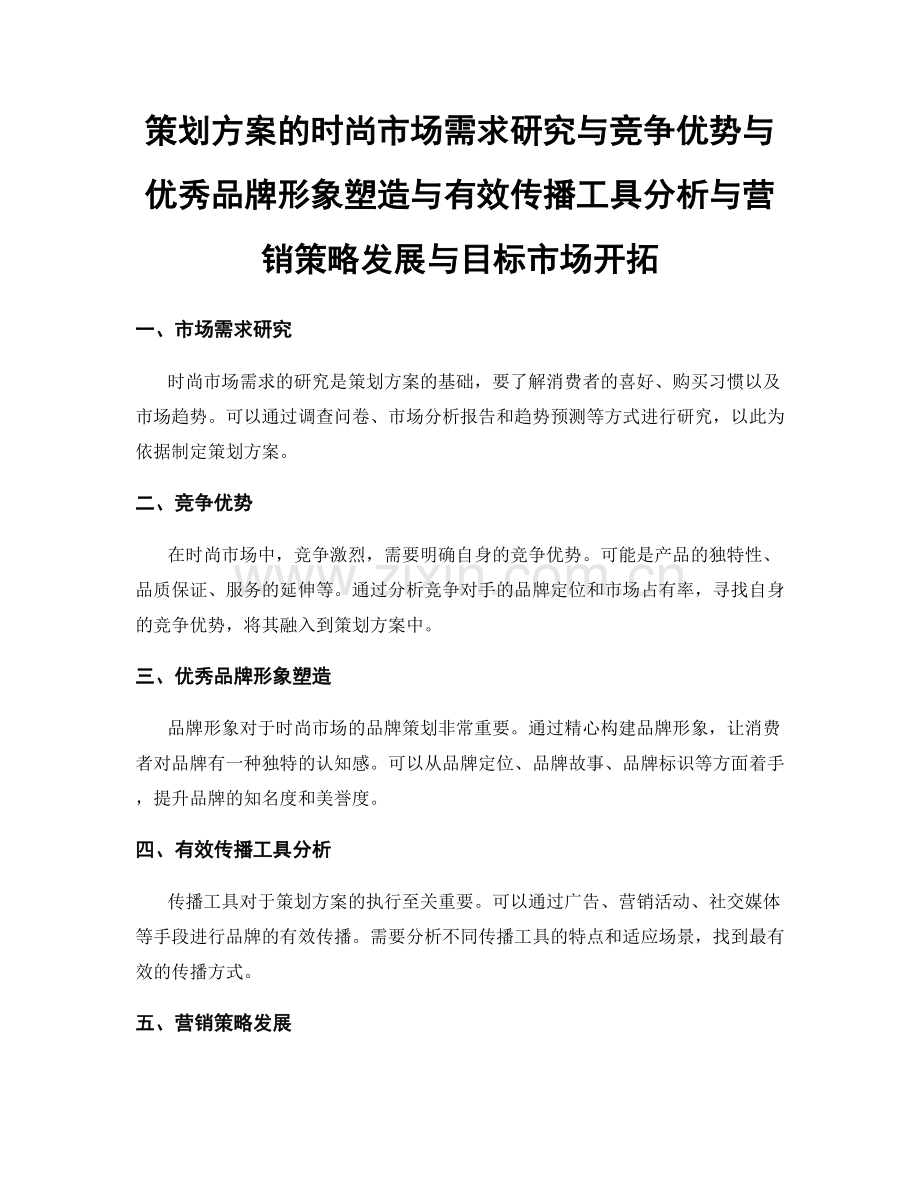 策划方案的时尚市场需求研究与竞争优势与优秀品牌形象塑造与有效传播工具分析与营销策略发展与目标市场开拓

一、市场需求研究

时尚市场需求的研究是策划方案的基础，要了解消费者的喜好、购买习惯以及市场趋势。可以通过调查问卷、市场分析报告和趋势预测等方式进行研究，以此为依据制定策划方案。

二、竞争优势

在时尚市场中，竞争激烈，需要明确自身的竞争优势。可能是产品的独特性、品质保证、服务的延伸等。通过分析竞争对手的品牌定位和市场占有率，寻找自身的竞争优势，将其融入到策划方案中。

三、优秀品牌形象塑造

品牌形象对于时尚市场的品牌策划非常重要。通过精心构建品牌形象，让消费者对品牌有一种独特的认知感。可以从品牌定位、品牌故事、品牌标识等方面着手，提升品牌的知名度和美誉度。

四、有效传播工具分析

传播工具对于策划方案的执行至关重要。可以通过广告、营销活动、社交媒体等手段进行品牌的有效传播。需要分析不同传播工具的特点和适应场景，找到最有效的传播方式。

五、营销策略发展

zixin.com.cn